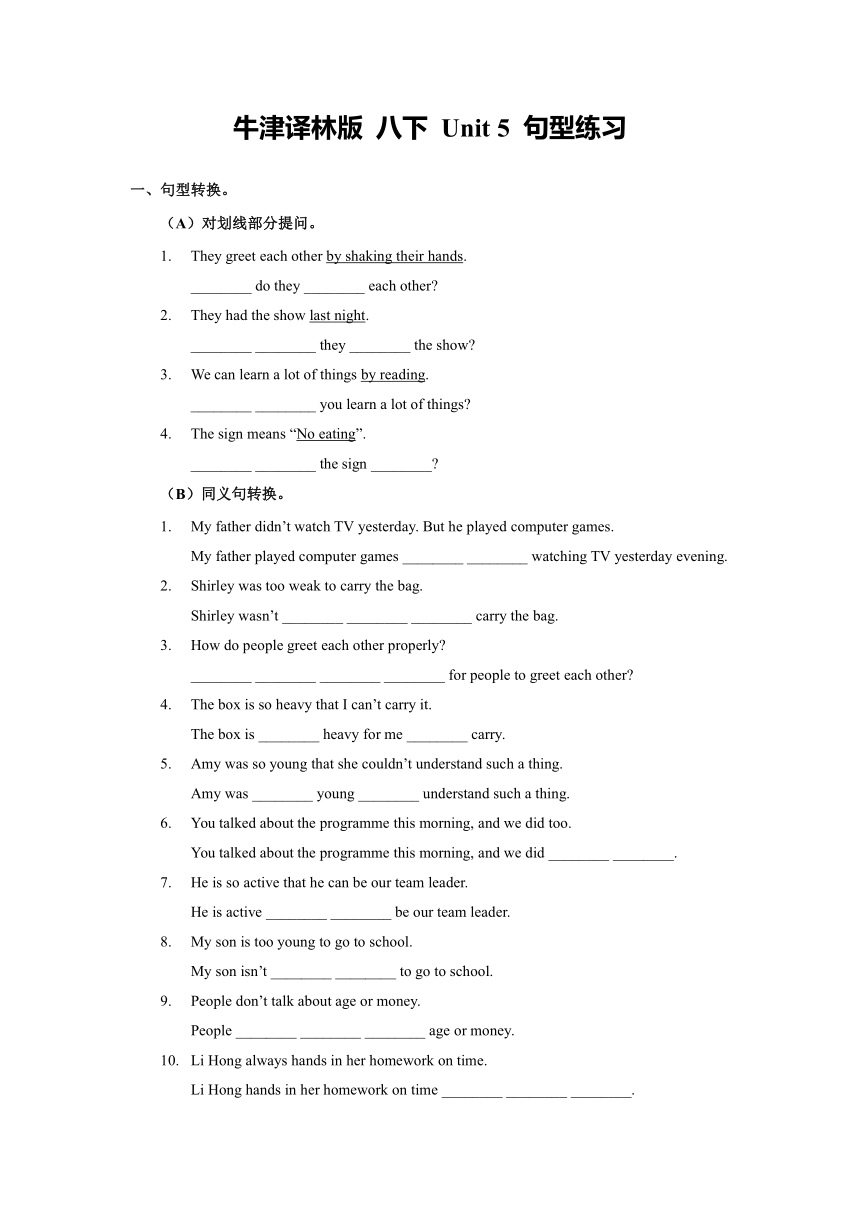 牛津译林版 八下 Unit 5 句型练习

一、句型转换。

（A）对划线部分提问。

1. They greet each other by shaking their hands.
________ do they ________ each other?

2. They had the show last night.
________ ________ they ________ the show?

3. We can learn a lot of things by reading.
________ ________ you learn a lot of things?

4. The sign means “No eating”.
________ ________ the sign ________?

（B）同义句转换。

1. My father didn’t watch TV yesterday. But he played computer games.
My father played computer games ________ ________ watching TV yesterday evening.

2. Shirley was too weak to carry the bag.
Shirley wasn’t ________ ________ ________ carry the bag.

3. How do people greet each other properly?
________ ________ ________ ________ for people to greet each other?

4. The box is so heavy that I can’t carry it.
The box is ________ heavy for me ________ carry.

5. Amy was so young that she couldn’t understand such a thing.
Amy was ________ young ________ understand such a thing.

6. You talked about the programme this morning, and we did too.
You talked about the programme this morning, and we did ________ ________.

7. He is so active that he can be our team leader.
He is active ________ ________ be our team leader.

8. My son is too young to go to school.
My son isn’t ________ ________ to go to school.

9. People don’t talk about age or money.
People ________ ________ ________ age or money.

10. Li Hong always hands in her homework on time.
Li Hong hands in her homework on time ________ ________ ________.